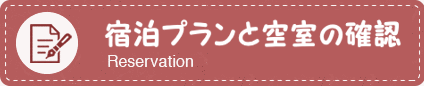 宿泊プランと空室の確認
Reservation